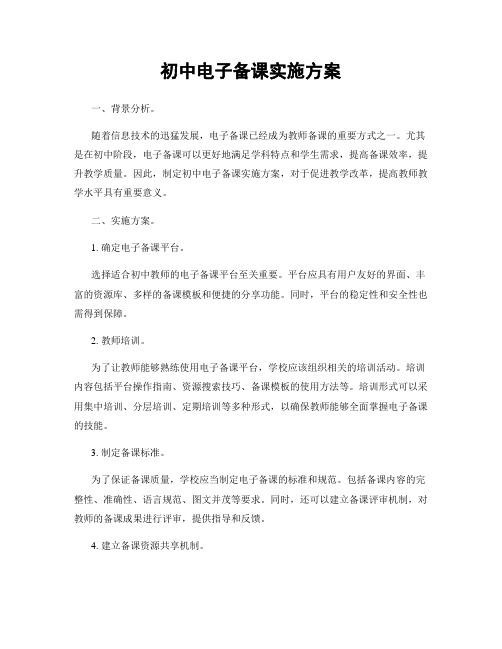 初中电子备课实施方案

一、背景分析。

随着信息技术的迅猛发展，电子备课已经成为教师备课的重要方式之一。尤其是在初中阶段，电子备课可以更好地满足学科特点和学生需求，提高备课效率，提升教学质量。因此，制定初中电子备课实施方案，对于促进教学改革，提高教师教学水平具有重要意义。

二、实施方案。

1. 确定电子备课平台。

选择适合初中教师的电子备课平台至关重要。平台应具有用户友好的界面、丰富的资源库、多样的备课模板和便捷的分享功能。同时，平台的稳定性和安全性也需得到保障。

2. 教师培训。

为了让教师能够熟练使用电子备课平台，学校应该组织相关的培训活动。培训内容包括平台操作指南、资源搜索技巧、备课模板的使用方法等。培训形式可以采用集中培训、分层培训、定期培训等多种形式，以确保教师能够全面掌握电子备课的技能。

3. 制定备课标准。

为了保证备课质量，学校应当制定电子备课的标准和规范。包括备课内容的完整性、准确性、语言规范、图文并茂等要求。同时，还可以建立备课评审机制，对教师的备课成果进行评审，提供指导和反馈。

4. 建立备课资源共享机制。